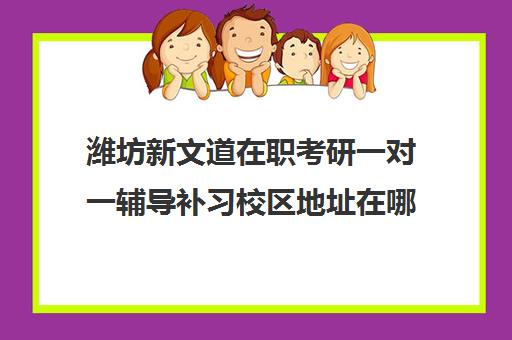 潍坊新文道在职考研一对一辅导补习校区地址在哪